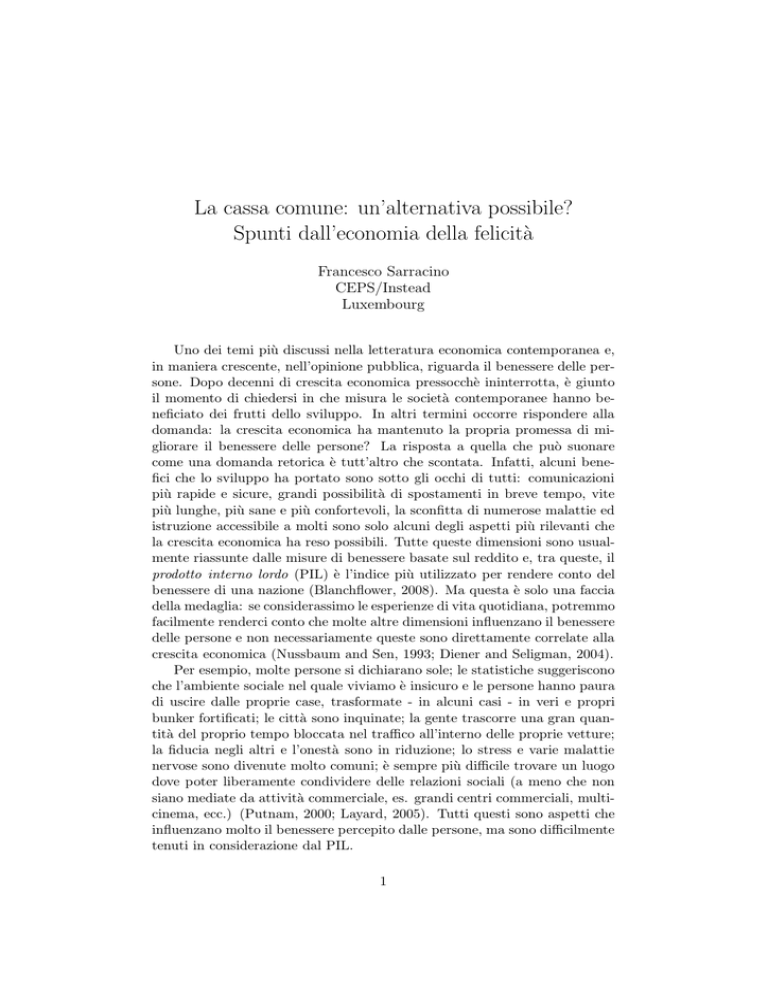 La cassa comune: un'alternativa possibile?
Spunti dall'economia della felicità

Francesco Sarracino
CEPS/Instead
Luxembourg

Uno dei temi più discussi nella letteratura economica contemporanea e, in maniera crescente, nell'opinione pubblica, riguarda il benessere delle persone. Dopo decenni di crescita economica pressocchè ininterrotta, è giunto il momento di chiedersi in che misura le società contemporanee hanno beneficiato dei frutti dello sviluppo. In altri termini occorre rispondere alla domanda: la crescita economica ha mantenuto la propria promessa di migliorare il benessere delle persone? La risposta a quella che può suonare come una domanda retorica è tutt'altro che scontata. Infatti, alcuni benefici che lo sviluppo ha portato sono sotto gli occhi di tutti: comunicazioni più rapide e sicure, grandi possibilità di spostamenti in breve tempo, vite più lunghe, più sane e più confortevoli, la sconfitta di numerose malattie ed istruzione accessibile a molti sono solo alcuni degli aspetti più rilevanti che la crescita economica ha reso possibili. Tutte queste dimensioni sono usualmente riassunte dalle misure di benessere basate sul reddito e, tra queste, il prodotto interno lordo (PIL) è l'indice più utilizzato per rendere conto del benessere di una nazione (Blanchflower, 2008). Ma questa è solo una faccia della medaglia: se considerassimo le esperienze di vita quotidiana, potremmo facilmente renderci conto che molte altre dimensioni influenzano il benessere delle persone e non necessariamente queste sono direttamente correlate alla crescita economica (Nussbaum and Sen, 1993; Diener and Seligman, 2004).

Per esempio, molte persone si dichiarano sole; le statistiche suggeriscono che l'ambiente sociale nel quale viviamo è insicuro e le persone hanno paura di uscire dalle proprie case, trasformate - in alcuni casi - in veri e propri bunker fortificati; le città sono inquinate; la gente trascorre una gran quantità del proprio tempo bloccata nel traffico all'interno delle proprie vetture; la fiducia negli altri e l'onestà sono in riduzione; lo stress e varie malattie nervose sono divenute molto comuni; è sempre più difficile trovare un luogo dove poter liberamente condividere delle relazioni sociali (a meno che non siano mediate da attività commerciale, es. grandi centri commerciali, multicinema, ecc.) (Putnam, 2000; Layard, 2005). Tutti questi sono aspetti che influenzano molto il benessere percepito dalle persone, ma sono difficilmente tenuti in considerazione dal PIL.

1